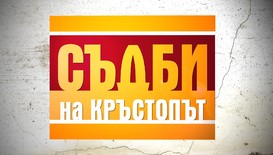 СЪДБИ
на КРЪСТОПЪТ